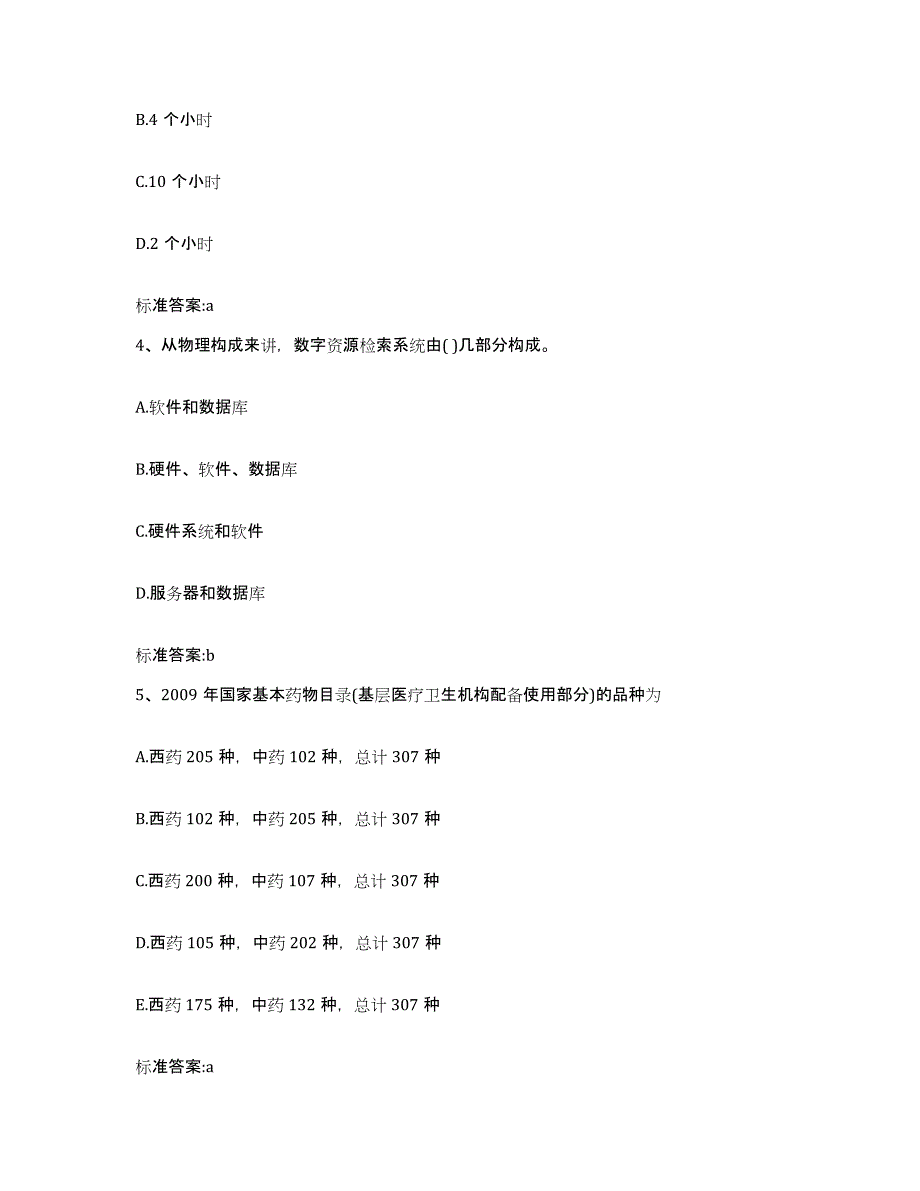 B.4 个小时

C.10 个小时

D.2 个小时

标准答案:a

4、从物理构成来讲，数字资源检索系统由( )几部分构成。

A.软件和数据库

B.硬件、软件、数据库

C.硬件系统和软件

D.服务器和数据库

标准答案:b

5、2009 年国家基本药物目录(基层医疗卫生机构配备使用部分)的品种为

A.西药 205 种，中药 102 种，总计 307 种

B.西药 102 种，中药 205 种，总计 307 种

C.西药 200 种，中药 107 种，总计 307 种

D.西药 105 种，中药 202 种，总计 307 种

E.西药 175 种，中药 132 种，总计 307 种

标准答案:a